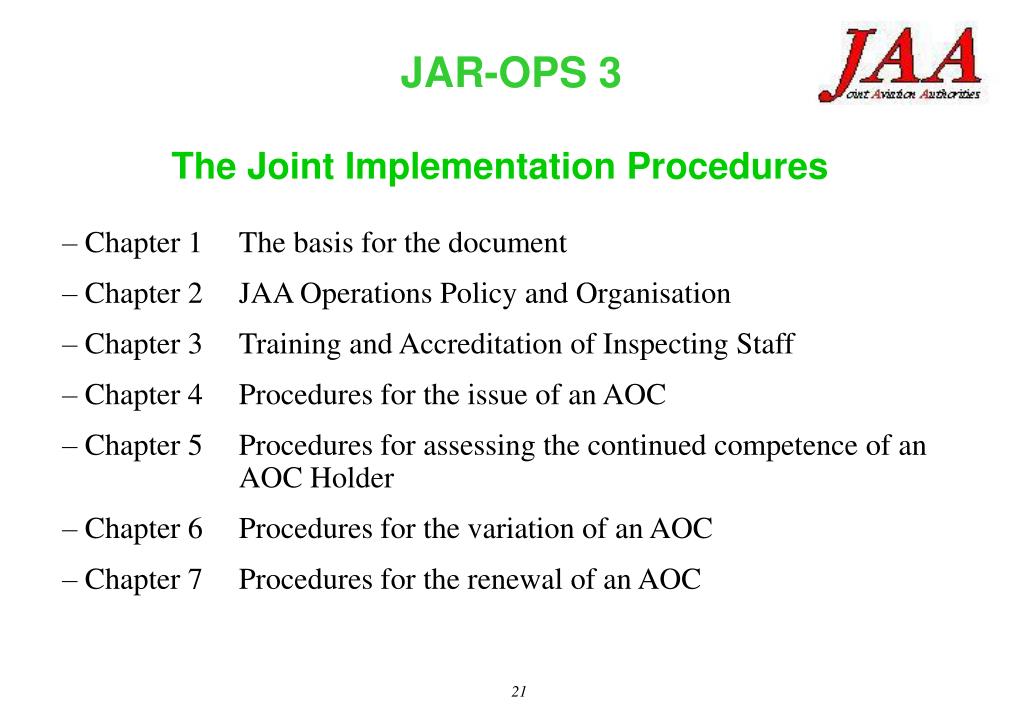 JAR-OPS 3

JAA
Joint Aviation Authorities

The Joint Implementation Procedures

– Chapter 1 The basis for the document

– Chapter 2 JAA Operations Policy and Organisation

– Chapter 3 Training and Accreditation of Inspecting Staff

– Chapter 4 Procedures for the issue of an AOC

– Chapter 5 Procedures for assessing the continued competence of an AOC Holder

– Chapter 6 Procedures for the variation of an AOC

– Chapter 7 Procedures for the renewal of an AOC

21